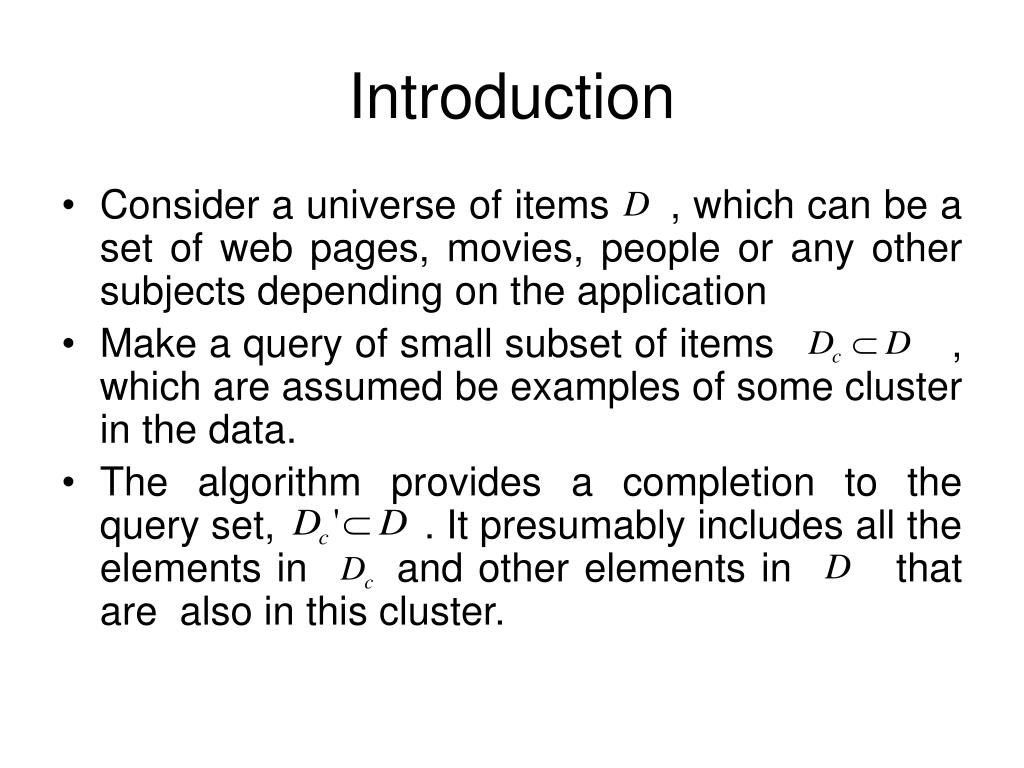 Introduction

• Consider a universe of items $D$ , which can be a set of web pages, movies, people or any other subjects depending on the application

• Make a query of small subset of items $D_c \subset D$ , which are assumed be examples of some cluster in the data.

• The algorithm provides a completion to the query set, $D_c' \subset D$ . It presumably includes all the elements in $D_c$ and other elements in $D$ that are also in this cluster.